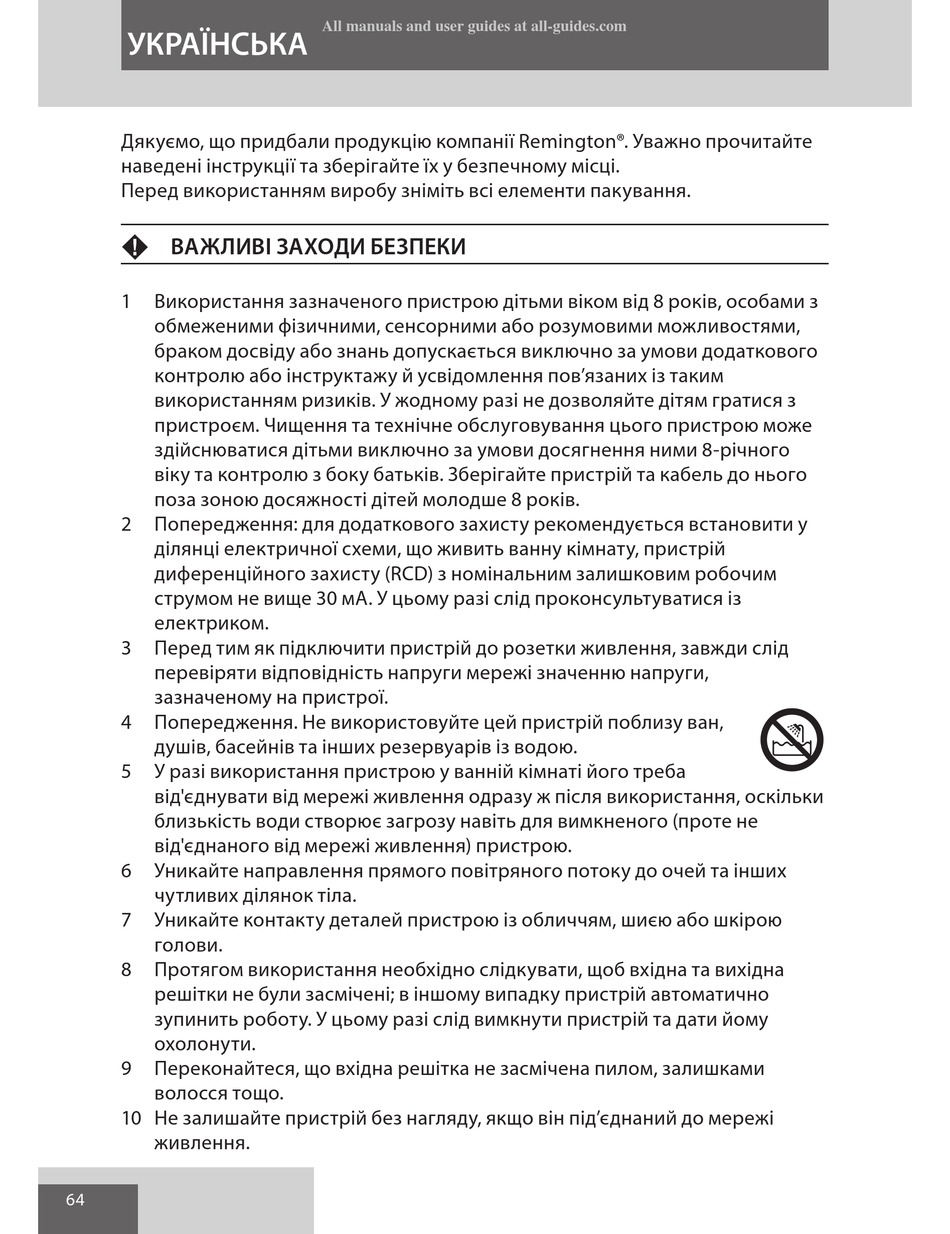 УКРАЇНСЬКА

All manuals and user guides at all-guides.com

Дякуємо, що придбали продукцію компанії Remington®. Уважно прочитайте наведені інструкції та зберігайте їх у безпечному місці.
Перед використанням виробу зніміть всі елементи пакування.

ВАЖЛИВІ ЗАХОДИ БЕЗПЕКИ

1 Використання зазначеного пристрою дітьми віком від 8 років, особами з обмеженими фізичними, сенсорними або розумовими можливостями, браком досвіду або знань допускається виключно за умови додаткового контролю або інструктажу й усвідомлення пов'язаних із таким використанням ризиків. У жодному разі не дозволяйте дітям гратися з пристроєм. Чищення та технічне обслуговування цього пристрою може здійснюватися дітьми виключно за умови досягнення ними 8-річного віку та контролю з боку батьків. Зберігайте пристрій та кабель до нього поза зоною досяжності дітей молодше 8 років.
2 Попередження: для додаткового захисту рекомендується встановити у ділянці електричної схеми, що живить ванну кімнату, пристрій диференційного захисту (RCD) з номінальним залишковим робочим струмом не вище 30 мА. У цьому разі слід проконсультуватися із електриком.
3 Перед тим як підключити пристрій до розетки живлення, завжди слід перевіряти відповідність напруги мережі значенню напруги, зазначеному на пристрої.
4 Попередження. Не використовуйте цей пристрій поблизу ван, душів, басейнів та інших резервуарів із водою.
5 У разі використання пристрою у ванній кімнаті його треба від'єднувати від мережі живлення одразу ж після використання, оскільки близькість води створює загрозу навіть для вимкненого (проте не від'єднаного від мережі живлення) пристрою.
6 Уникайте направлення прямого повітряного потоку до очей та інших чутливих ділянок тіла.
7 Уникайте контакту деталей пристрою із обличчям, шиєю або шкірою голови.
8 Протягом використання необхідно слідкувати, щоб вхідна та вихідна решітки не були засмічені; в іншому випадку пристрій автоматично зупинить роботу. У цьому разі слід вимкнути пристрій та дати йому охолонути.
9 Переконайтеся, що вхідна решітка не засмічена пилом, залишками волосся тощо.
10 Не залишайте пристрій без нагляду, якщо він під'єднаний до мережі живлення.

64